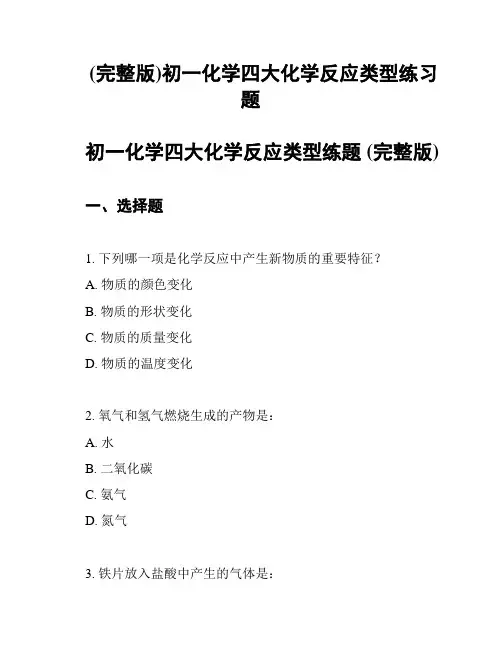 (完整版)初一化学四大化学反应类型练习题

初一化学四大化学反应类型练题 (完整版)

一、选择题

1. 下列哪一项是化学反应中产生新物质的重要特征？

A. 物质的颜色变化

B. 物质的形状变化

C. 物质的质量变化

D. 物质的温度变化

2. 氧气和氢气燃烧生成的产物是：

A. 水

B. 二氧化碳

C. 氨气

D. 氮气

3. 铁片放入盐酸中产生的气体是：